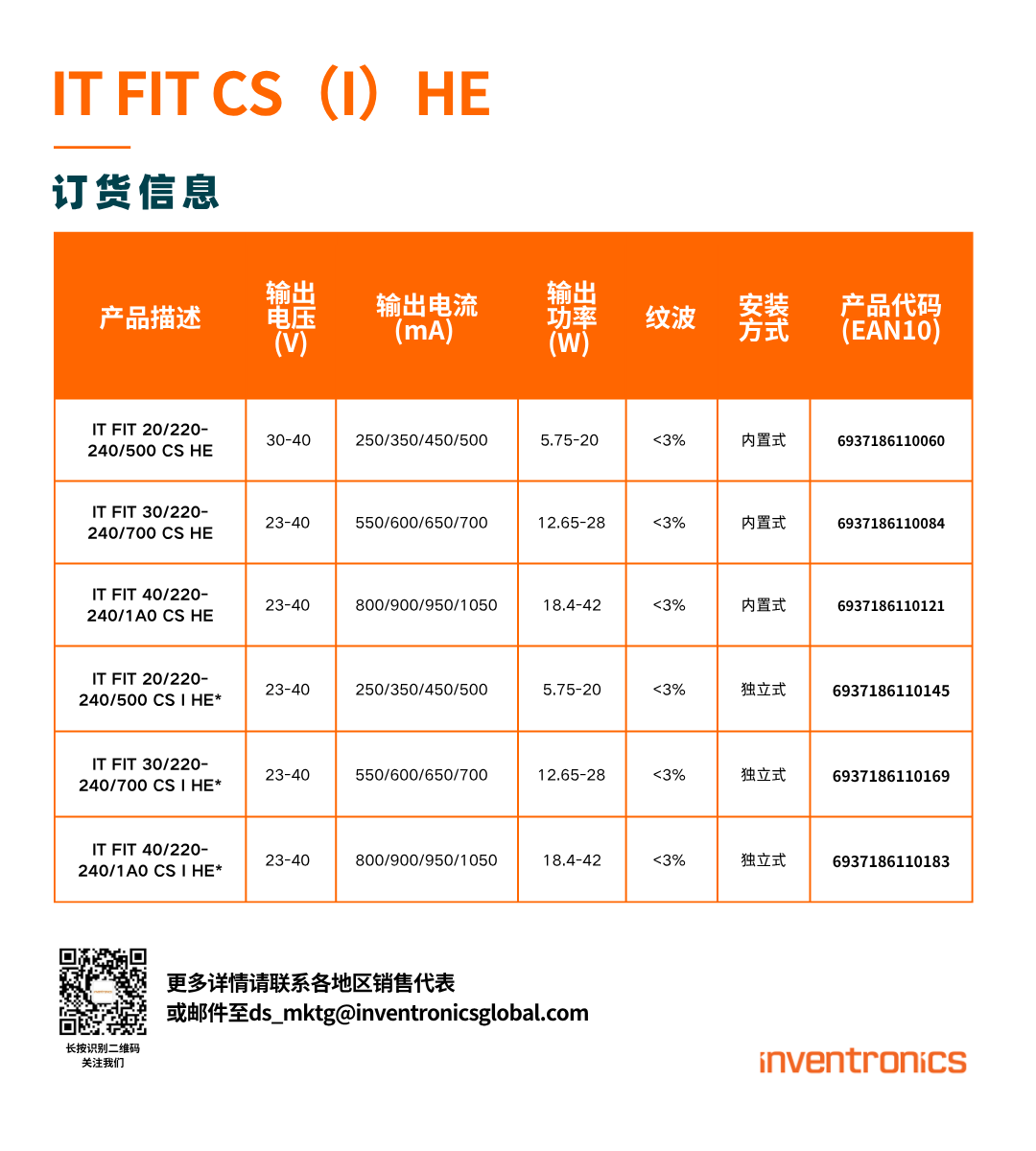 IT FIT CS（I）HE

订货信息

| 产品描述 | 输出电压(V) | 输出电流(mA) | 输出功率(W) | 纹波 | 安装方式 | 产品代码(EAN10) |
|---|---|---|---|---|---|---|
| IT FIT 20/220-240/500 CS HE | 30-40 | 250/350/450/500 | 5.75-20 | <3% | 内置式 | 6937186110060 |
| IT FIT 30/220-240/700 CS HE | 23-40 | 550/600/650/700 | 12.65-28 | <3% | 内置式 | 6937186110084 |
| IT FIT 40/220-240/1A0 CS HE | 23-40 | 800/900/950/1050 | 18.4-42 | <3% | 内置式 | 6937186110121 |
| IT FIT 20/220-240/500 CS I HE* | 23-40 | 250/350/450/500 | 5.75-20 | <3% | 独立式 | 6937186110145 |
| IT FIT 30/220-240/700 CS I HE* | 23-40 | 550/600/650/700 | 12.65-28 | <3% | 独立式 | 6937186110169 |
| IT FIT 40/220-240/1A0 CS I HE* | 23-40 | 800/900/950/1050 | 18.4-42 | <3% | 独立式 | 6937186110183 |

长按识别二维码
关注我们

更多详情请联系各地区销售代表
或邮件至ds_mktg@inventronicsglobal.com

inventronics